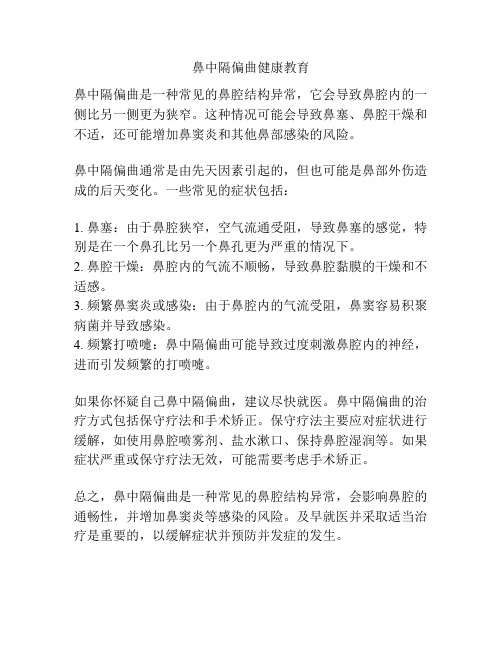 鼻中隔偏曲健康教育

鼻中隔偏曲是一种常见的鼻腔结构异常，它会导致鼻腔内的一侧比另一侧更为狭窄。这种情况可能会导致鼻塞、鼻腔干燥和不适，还可能增加鼻窦炎和其他鼻部感染的风险。

鼻中隔偏曲通常是由先天因素引起的，但也可能是鼻部外伤造成的后天变化。一些常见的症状包括：

1. 鼻塞：由于鼻腔狭窄，空气流通受阻，导致鼻塞的感觉，特别是在一个鼻孔比另一个鼻孔更为严重的情况下。
2. 鼻腔干燥：鼻腔内的气流不顺畅，导致鼻腔黏膜的干燥和不适感。
3. 频繁鼻窦炎或感染：由于鼻腔内的气流受阻，鼻窦容易积聚病菌并导致感染。
4. 频繁打喷嚏：鼻中隔偏曲可能导致过度刺激鼻腔内的神经，进而引发频繁的打喷嚏。

如果你怀疑自己鼻中隔偏曲，建议尽快就医。鼻中隔偏曲的治疗方式包括保守疗法和手术矫正。保守疗法主要应对症状进行缓解，如使用鼻腔喷雾剂、盐水漱口、保持鼻腔湿润等。如果症状严重或保守疗法无效，可能需要考虑手术矫正。

总之，鼻中隔偏曲是一种常见的鼻腔结构异常，会影响鼻腔的通畅性，并增加鼻窦炎等感染的风险。及早就医并采取适当治疗是重要的，以缓解症状并预防并发症的发生。